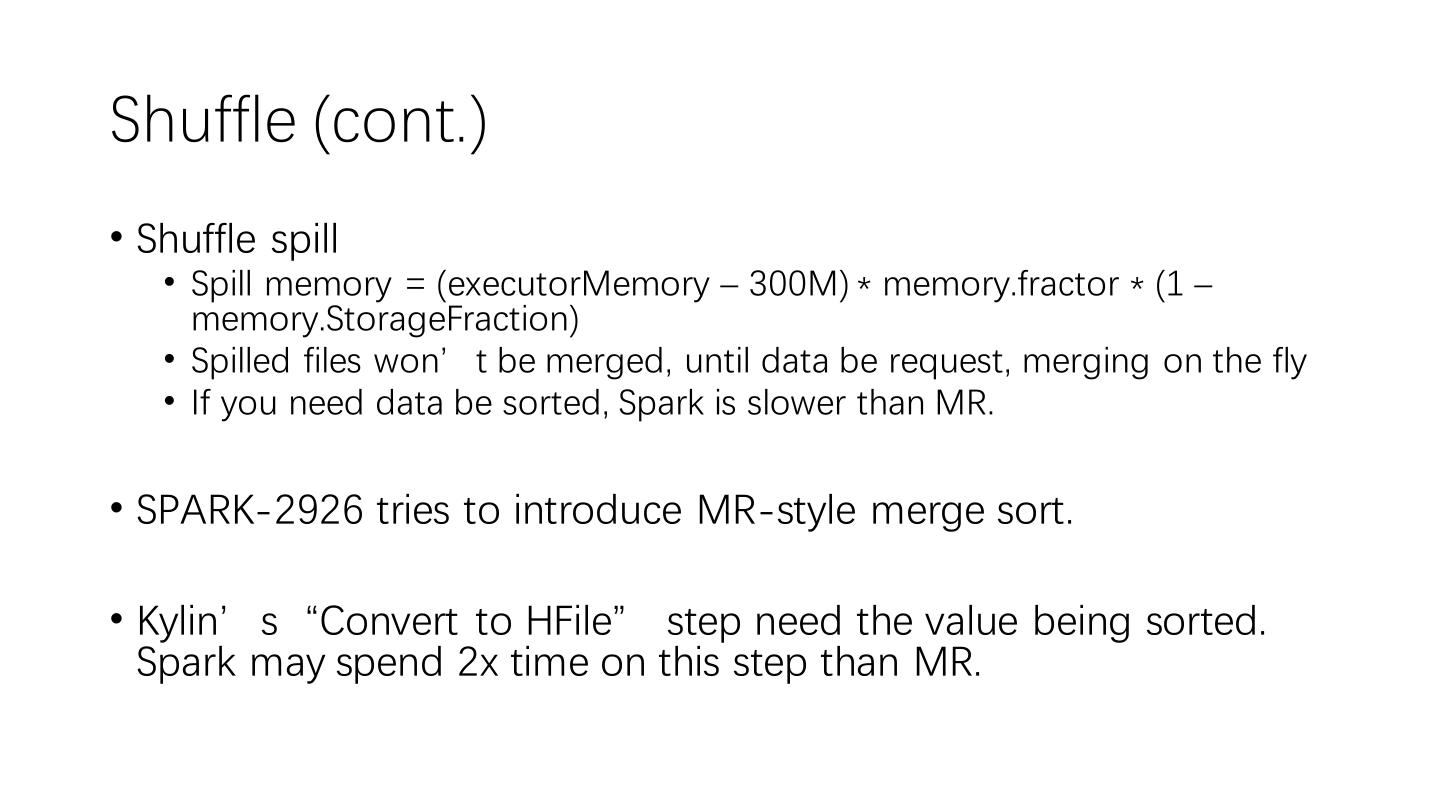 Shuffle (cont.)

• Shuffle spill
  • Spill memory = (executorMemory – 300M) * memory.fractor * (1 – memory.StorageFraction)
  • Spilled files won’t be merged, until data be request, merging on the fly
  • If you need data be sorted, Spark is slower than MR.

• SPARK-2926 tries to introduce MR-style merge sort.

• Kylin’s “Convert to HFile” step need the value being sorted. Spark may spend 2x time on this step than MR.